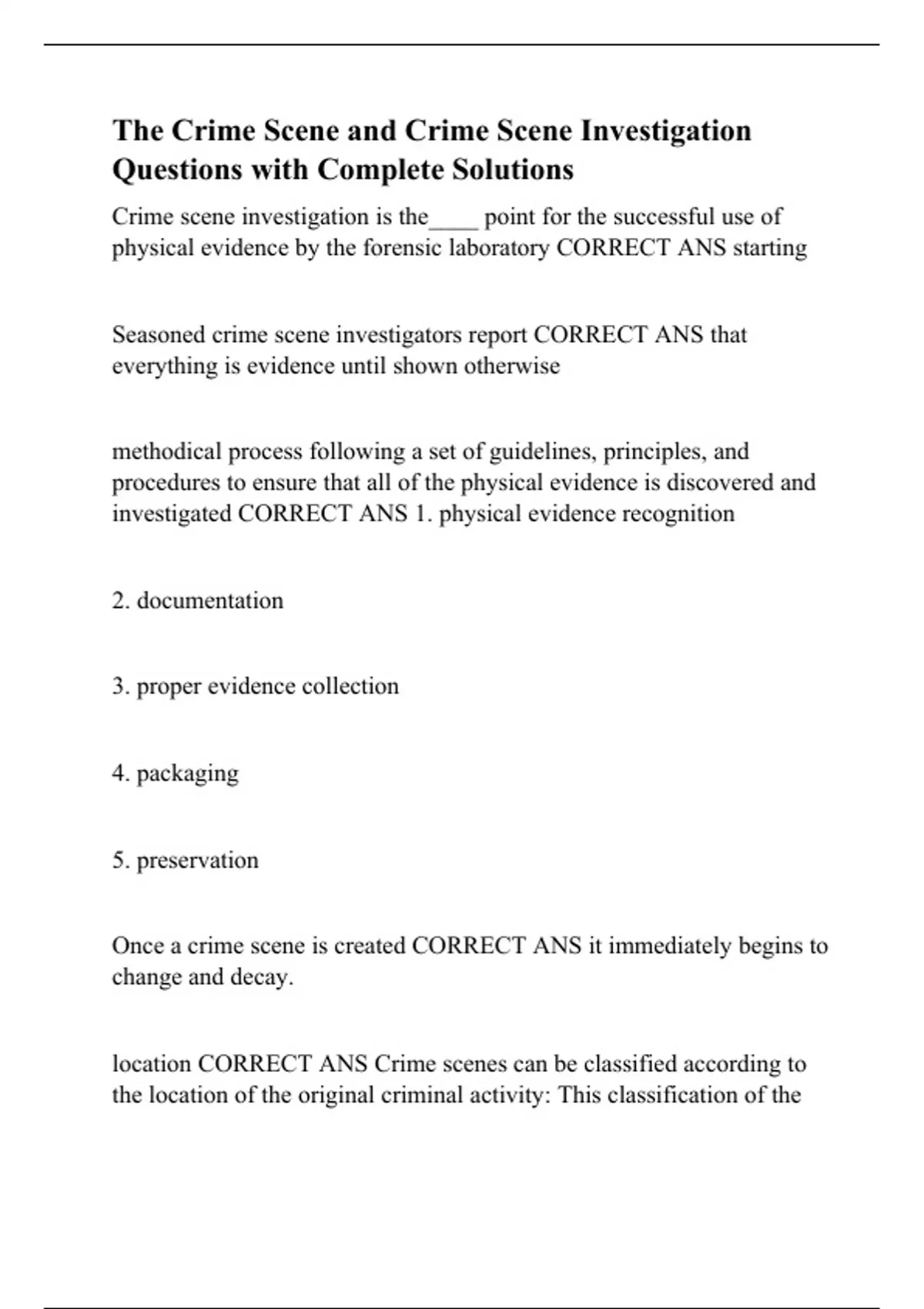 The Crime Scene and Crime Scene Investigation Questions with Complete Solutions

Crime scene investigation is the____ point for the successful use of physical evidence by the forensic laboratory CORRECT ANS starting

Seasoned crime scene investigators report CORRECT ANS that everything is evidence until shown otherwise

methodical process following a set of guidelines, principles, and procedures to ensure that all of the physical evidence is discovered and investigated CORRECT ANS 1. physical evidence recognition

2. documentation

3. proper evidence collection

4. packaging

5. preservation

Once a crime scene is created CORRECT ANS it immediately begins to change and decay.

location CORRECT ANS Crime scenes can be classified according to the location of the original criminal activity: This classification of the